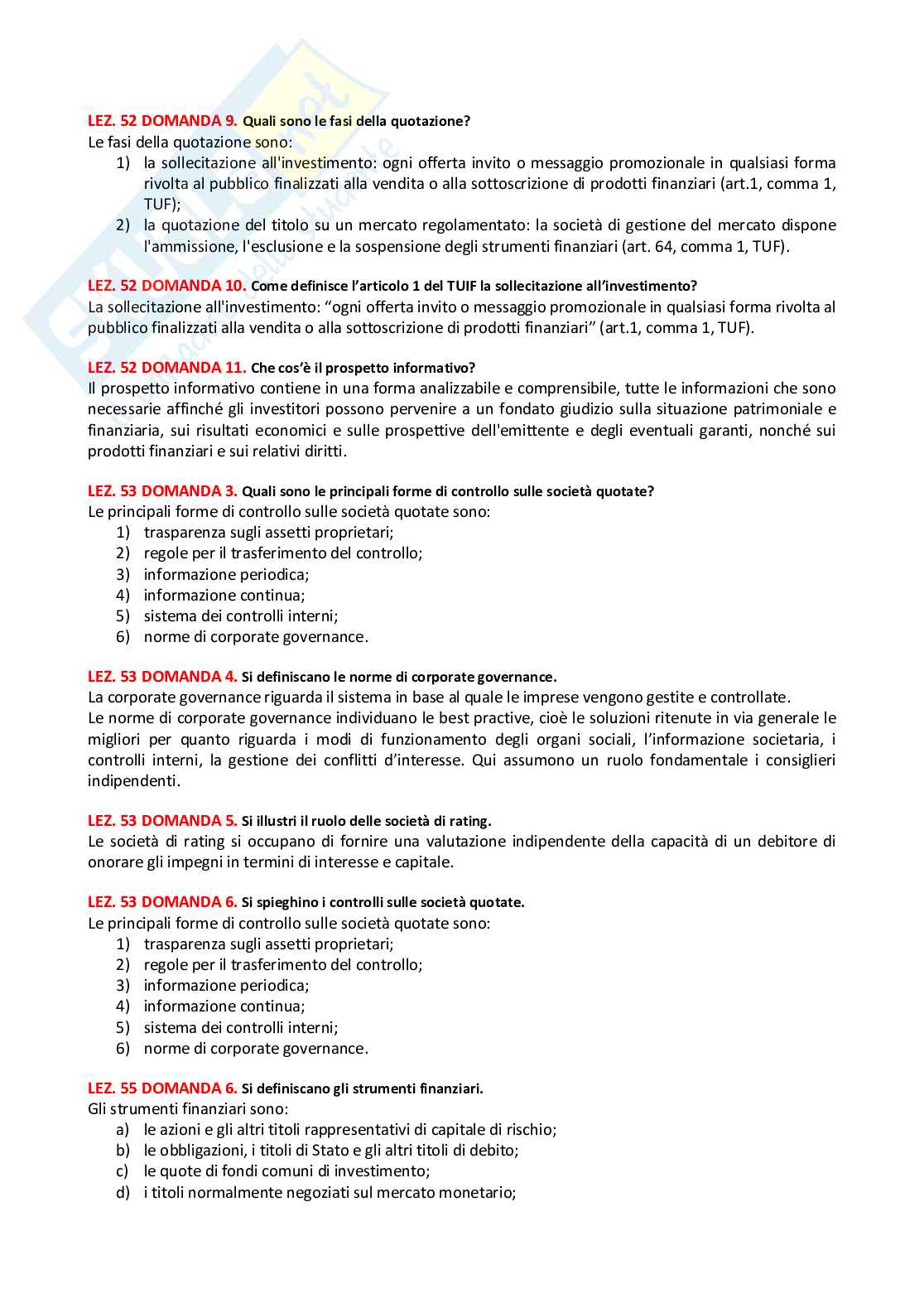 LEZ. 52 DOMANDA 9. Quali sono le fasi della quotazione?
Le fasi della quotazione sono:
1) la sollecitazione all'investimento: ogni offerta invito o messaggio promozionale in qualsiasi forma rivolta al pubblico finalizzati alla vendita o alla sottoscrizione di prodotti finanziari (art.1, comma 1, TUF);
2) la quotazione del titolo su un mercato regolamentato: la società di gestione del mercato dispone l'ammissione, l'esclusione e la sospensione degli strumenti finanziari (art. 64, comma 1, TUF).

LEZ. 52 DOMANDA 10. Come definisce l'articolo 1 del TUIF la sollecitazione all'investimento?
La sollecitazione all'investimento: "ogni offerta invito o messaggio promozionale in qualsiasi forma rivolta al pubblico finalizzati alla vendita o alla sottoscrizione di prodotti finanziari" (art.1, comma 1, TUF).

LEZ. 52 DOMANDA 11. Che cos'è il prospetto informativo?
Il prospetto informativo contiene in una forma analizzabile e comprensibile, tutte le informazioni che sono necessarie affinché gli investitori possono pervenire a un fondato giudizio sulla situazione patrimoniale e finanziaria, sui risultati economici e sulle prospettive dell'emittente e degli eventuali garanti, nonché sui prodotti finanziari e sui relativi diritti.

LEZ. 53 DOMANDA 3. Quali sono le principali forme di controllo sulle società quotate?
Le principali forme di controllo sulle società quotate sono:
1) trasparenza sugli assetti proprietari;
2) regole per il trasferimento del controllo;
3) informazione periodica;
4) informazione continua;
5) sistema dei controlli interni;
6) norme di corporate governance.

LEZ. 53 DOMANDA 4. Si definiscano le norme di corporate governance.
La corporate governance riguarda il sistema in base al quale le imprese vengono gestite e controllate.
Le norme di corporate governance individuano le best practive, cioè le soluzioni ritenute in via generale le migliori per quanto riguarda i modi di funzionamento degli organi sociali, l'informazione societaria, i controlli interni, la gestione dei conflitti d'interesse. Qui assumono un ruolo fondamentale i consiglieri indipendenti.

LEZ. 53 DOMANDA 5. Si illustri il ruolo delle società di rating.
Le società di rating si occupano di fornire una valutazione indipendente della capacità di un debitore di onorare gli impegni in termini di interesse e capitale.

LEZ. 53 DOMANDA 6. Si spieghino i controlli sulle società quotate.
Le principali forme di controllo sulle società quotate sono:
1) trasparenza sugli assetti proprietari;
2) regole per il trasferimento del controllo;
3) informazione periodica;
4) informazione continua;
5) sistema dei controlli interni;
6) norme di corporate governance.

LEZ. 55 DOMANDA 6. Si definiscano gli strumenti finanziari.
Gli strumenti finanziari sono:
a) le azioni e gli altri titoli rappresentativi di capitale di rischio;
b) le obbligazioni, i titoli di Stato e gli altri titoli di debito;
c) le quote di fondi comuni di investimento;
d) i titoli normalmente negoziati sul mercato monetario;